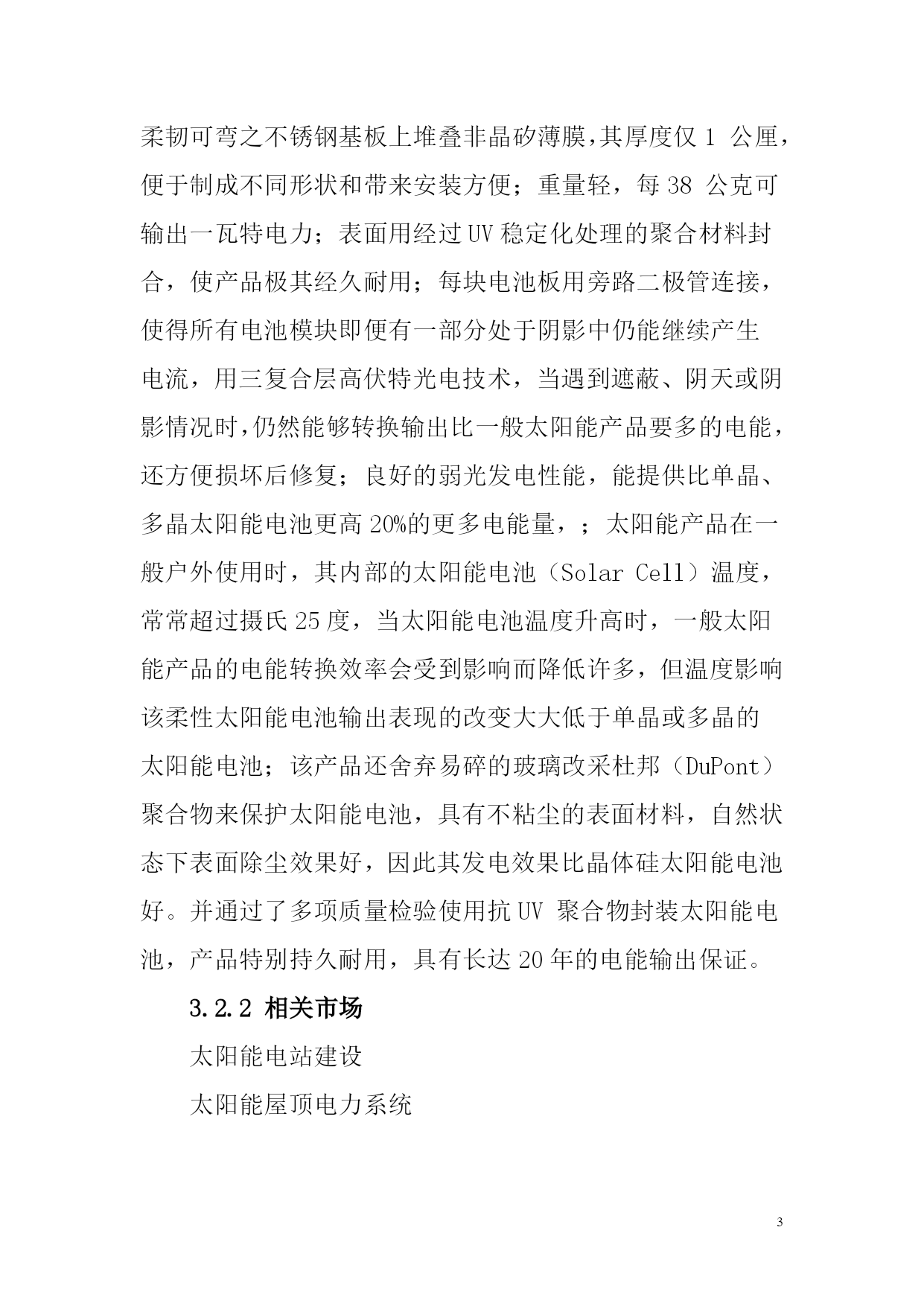 柔韧可弯之不锈钢基板上堆叠非晶矽薄膜，其厚度仅 1 公厘，便于制成不同形状和带来安装方便；重量轻，每 38 公克可输出一瓦特电力；表面用经过 UV 稳定化处理的聚合材料封合，使产品极其经久耐用；每块电池板用旁路二极管连接，使得所有电池模块即便有一部分处于阴影中仍能继续产生电流，用三复合层高伏特光电技术，当遇到遮蔽、阴天或阴影情况时，仍然能够转换输出比一般太阳能产品要多的电能，还方便损坏后修复；良好的弱光发电性能，能提供比单晶、多晶太阳能电池更高 20%的更多电能量，；太阳能产品在一般户外使用时，其内部的太阳能电池（Solar Cell）温度，常常超过摄氏 25 度，当太阳能电池温度升高时，一般太阳能产品的电能转换效率会受到影响而降低许多，但温度影响该柔性太阳能电池输出表现的改变大大低于单晶或多晶的太阳能电池；该产品还舍弃易碎的玻璃改采杜邦（DuPont）聚合物来保护太阳能电池，具有不粘尘的表面材料，自然状态下表面除尘效果好，因此其发电效果比晶体硅太阳能电池好。并通过了多项质量检验使用抗 UV 聚合物封装太阳能电池，产品特别持久耐用，具有长达 20 年的电能输出保证。

3.2.2 相关市场

太阳能电站建设

太阳能屋顶电力系统

3